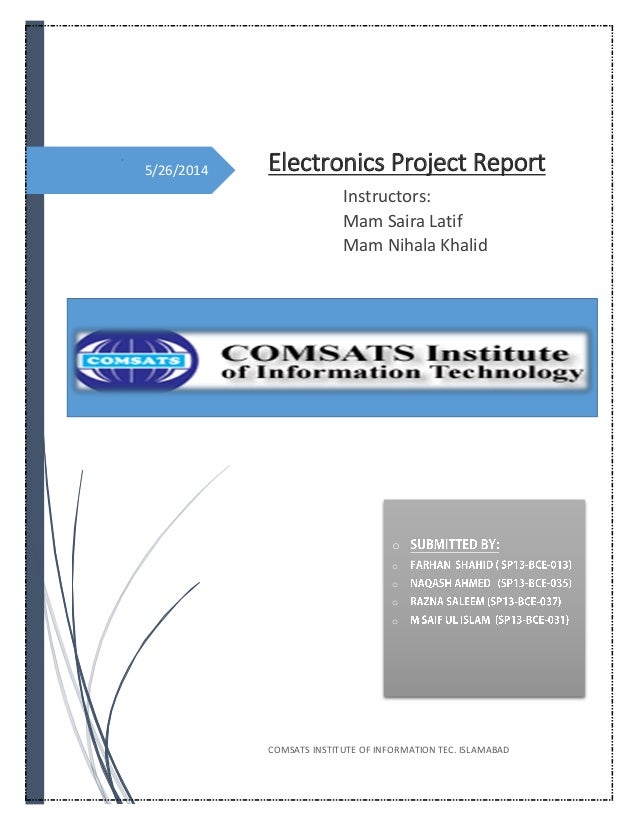 5/26/2014

Electronics Project Report

Instructors:
Mam Saira Latif
Mam Nihala Khalid

COMSATS

COMSATS Institute
of Information Technology

o SUBMITTED BY:
o FARHAN SHAHID ( SP13-BCE-013)
o NAQASH AHMED (SP13-BCE-035)
o RAZNA SALEEM (SP13-BCE-037)
o M SAIF UL ISLAM (SP13-BCE-031)

COMSATS INSTITUTE OF INFORMATION TEC. ISLAMABAD